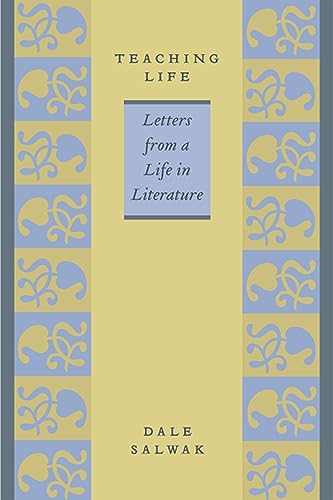 TEACHING LIFE

Letters from a Life in Literature

DALE SALWAK